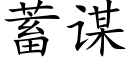 蓄谋